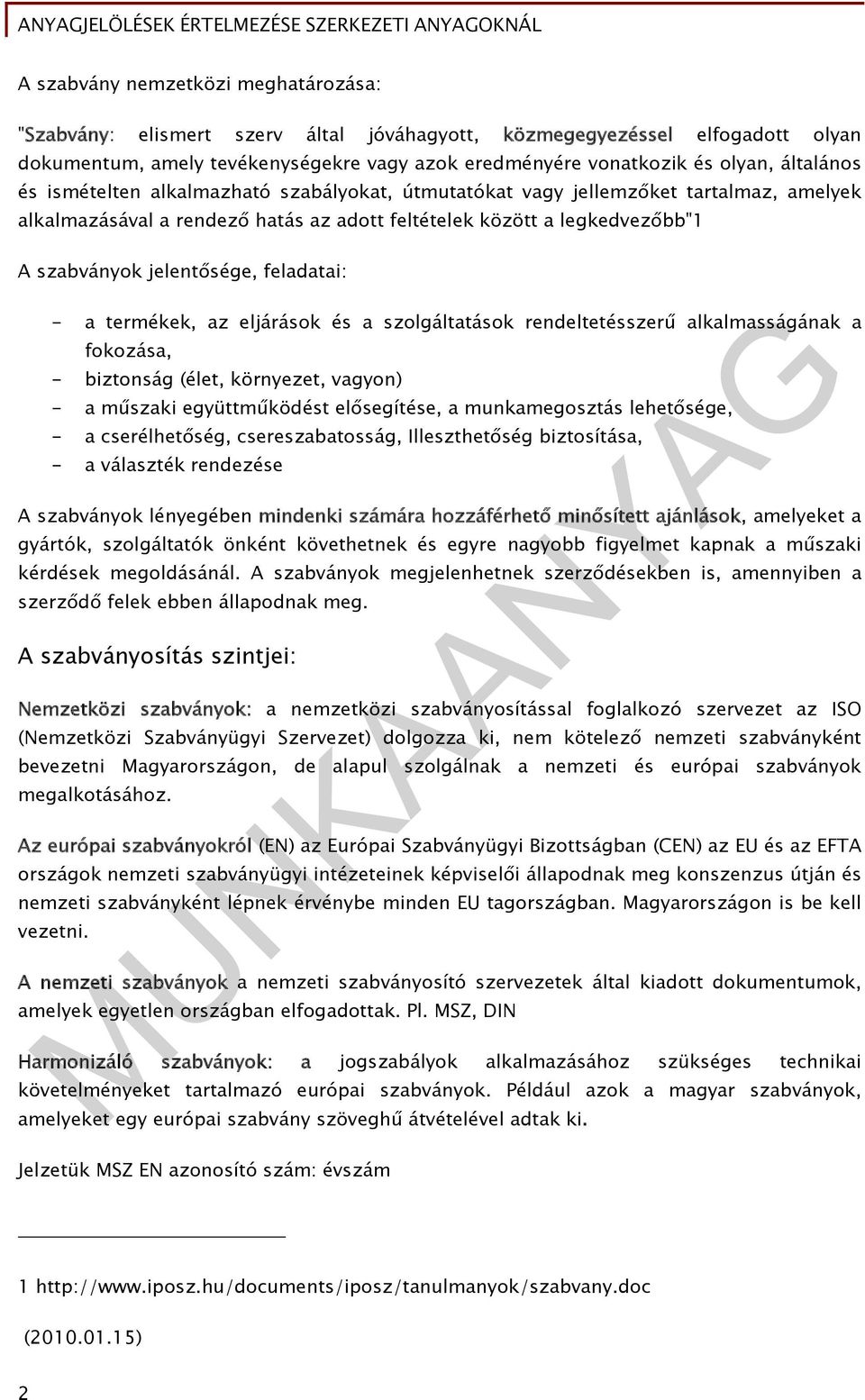 ANYAGJELÖLÉSEK ÉRTELMEZÉSE SZERKEZETI ANYAGOKNÁL

A szabvány nemzetközi meghatározása:

"Szabvány: elismert szerv által jóváhagyott, közmegegyezéssel elfogadott olyan dokumentum, amely tevékenységekre vagy azok eredményére vonatkozik és olyan, általános és ismételten alkalmazható szabályokat, útmutatókat vagy jellemzőket tartalmaz, amelyek alkalmazásával a rendező hatás az adott feltételek között a legkedvezőbb"1

A szabványok jelentősége, feladatai:

- a termékek, az eljárások és a szolgáltatások rendeltetésszerű alkalmasságának a fokozása,
- biztonság (élet, környezet, vagyon)
- a műszaki együttműködést elősegítése, a munkamegosztás lehetősége,
- a cserélhetőség, csereszabatosság, Illeszthetőség biztosítása,
- a választék rendezése

A szabványok lényegében mindenki számára hozzáférhető minősített ajánlások, amelyeket a gyártók, szolgáltatók önként követhetnek és egyre nagyobb figyelmet kapnak a műszaki kérdések megoldásánál. A szabványok megjelenhetnek szerződésekben is, amennyiben a szerződő felek ebben állapodnak meg.

A szabványosítás szintjei:

Nemzetközi szabványok: a nemzetközi szabványosítással foglalkozó szervezet az ISO (Nemzetközi Szabványügyi Szervezet) dolgozza ki, nem kötelező nemzeti szabványként bevezetni Magyarországon, de alapul szolgálnak a nemzeti és európai szabványok megalkotásához.

Az európai szabványokról (EN) az Európai Szabványügyi Bizottságban (CEN) az EU és az EFTA országok nemzeti szabványügyi intézeteinek képviselői állapodnak meg konszenzus útján és nemzeti szabványként lépnek érvénybe minden EU tagországban. Magyarországon is be kell vezetni.

A nemzeti szabványok a nemzeti szabványosító szervezetek által kiadott dokumentumok, amelyek egyetlen országban elfogadottak. Pl. MSZ, DIN

Harmonizáló szabványok: a jogszabályok alkalmazásához szükséges technikai követelményeket tartalmazó európai szabványok. Például azok a magyar szabványok, amelyeket egy európai szabvány szöveghű átvételével adtak ki.

Jelzetük MSZ EN azonosító szám: évszám

1 http://www.iposz.hu/documents/iposz/tanulmanyok/szabvany.doc

(2010.01.15)

2

MUNKAANYAG